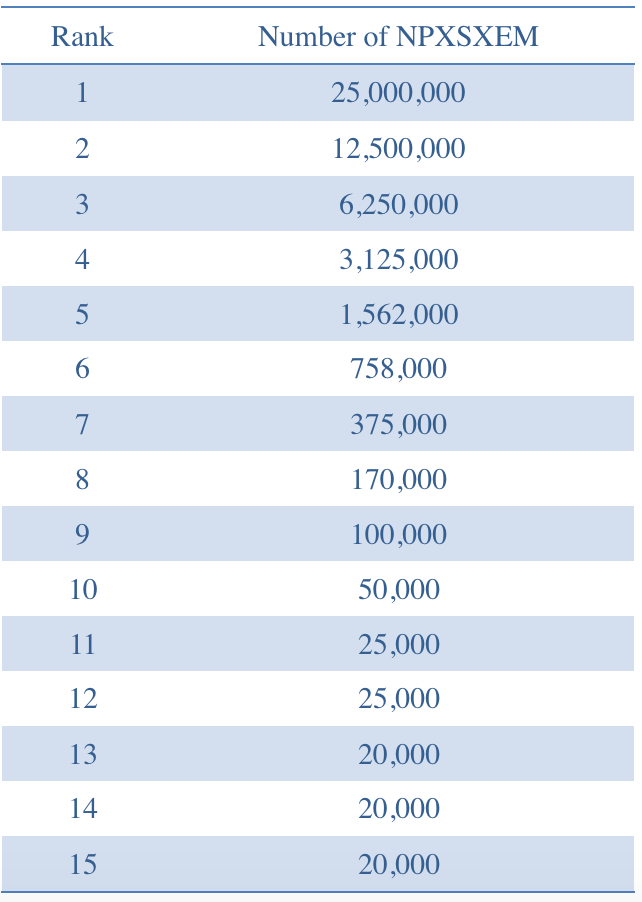 | Rank | Number of NPXSXEM |
|---|---|
| 1 | 25,000,000 |
| 2 | 12,500,000 |
| 3 | 6,250,000 |
| 4 | 3,125,000 |
| 5 | 1,562,000 |
| 6 | 758,000 |
| 7 | 375,000 |
| 8 | 170,000 |
| 9 | 100,000 |
| 10 | 50,000 |
| 11 | 25,000 |
| 12 | 25,000 |
| 13 | 20,000 |
| 14 | 20,000 |
| 15 | 20,000 |